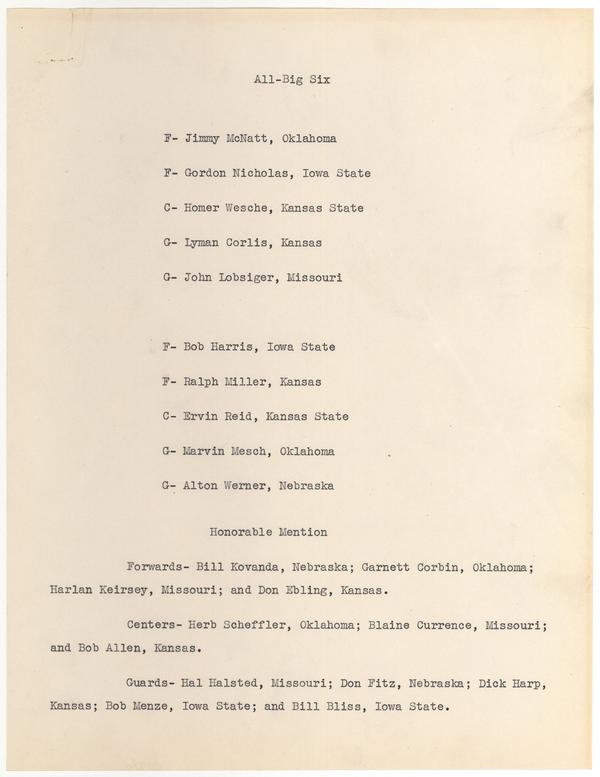 All-Big Six

F- Jimmy McNatt, Oklahoma

F- Gordon Nicholas, Iowa State

C- Homer Wesche, Kansas State

G- Lyman Corlis, Kansas

G- John Lobsiger, Missouri

F- Bob Harris, Iowa State

F- Ralph Miller, Kansas

C- Ervin Reid, Kansas State

G- Marvin Mesch, Oklahoma

G- Alton Werner, Nebraska

Honorable Mention

Forwards- Bill Kovanda, Nebraska; Garnett Corbin, Oklahoma; Harlan Keirsey, Missouri; and Don Ebling, Kansas.

Centers- Herb Scheffler, Oklahoma; Blaine Currence, Missouri; and Bob Allen, Kansas.

Guards- Hal Halsted, Missouri; Don Fitz, Nebraska; Dick Harp, Kansas; Bob Menze, Iowa State; and Bill Bliss, Iowa State.